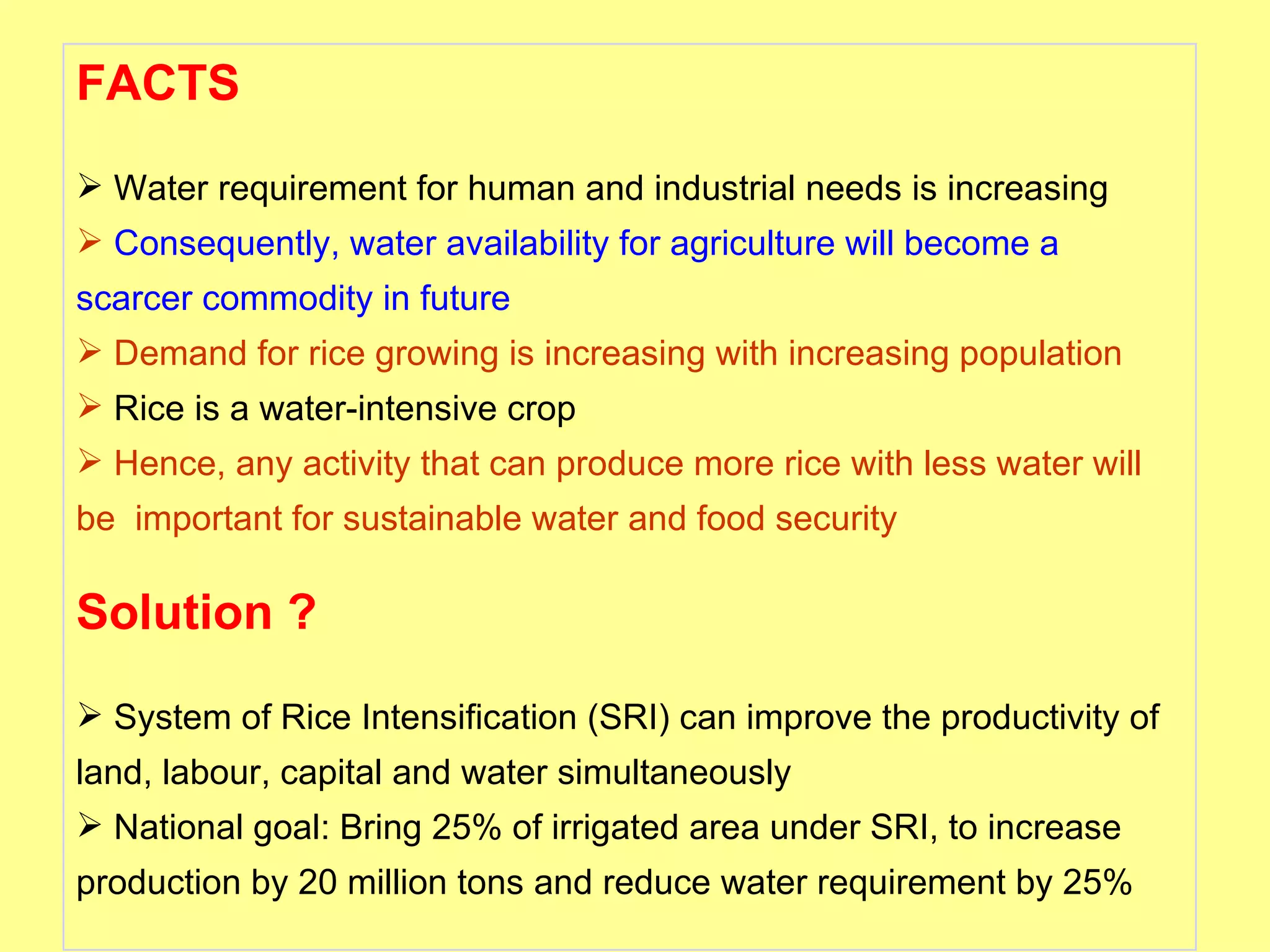 FACTS

➢ Water requirement for human and industrial needs is increasing

➢ Consequently, water availability for agriculture will become a scarcer commodity in future

➢ Demand for rice growing is increasing with increasing population

➢ Rice is a water-intensive crop

➢ Hence, any activity that can produce more rice with less water will be important for sustainable water and food security

Solution ?

➢ System of Rice Intensification (SRI) can improve the productivity of land, labour, capital and water simultaneously

➢ National goal: Bring 25% of irrigated area under SRI, to increase production by 20 million tons and reduce water requirement by 25%